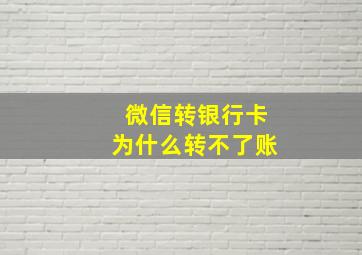 微信转银行卡
为什么转不了账